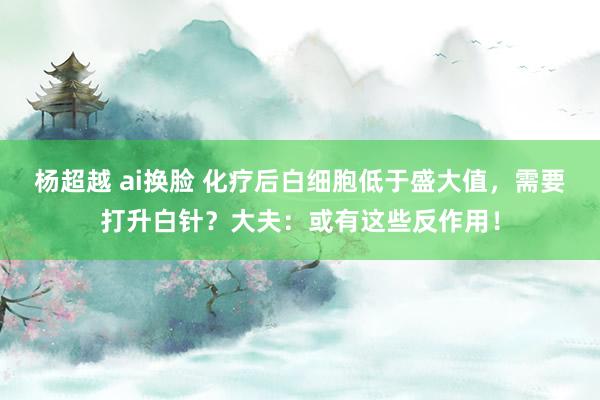 杨超越 ai换脸 化疗后白细胞低于盛大值，需要打升白针？大夫：或有这些反作用！